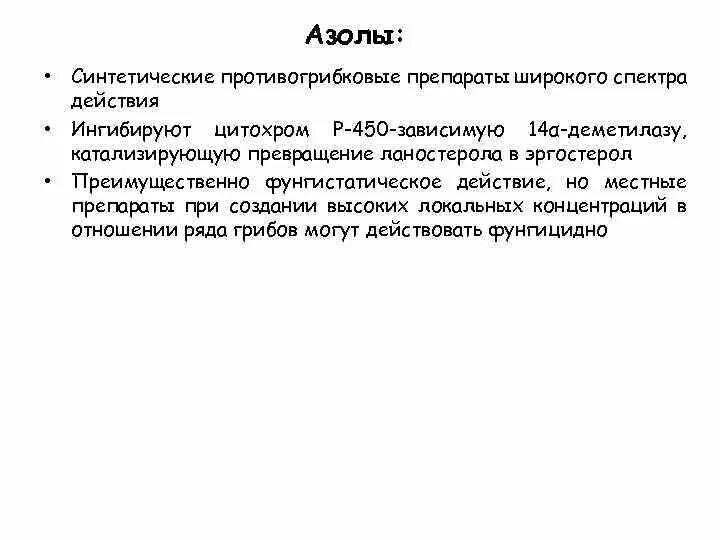 Азолы:

• Синтетические противогрибковые препараты широкого спектра действия

• Ингибируют цитохром Р-450-зависимую 14α-деметилазу, катализирующую превращение ланостерола в эргостерол

• Преимущественно фунгистатическое действие, но местные препараты при создании высоких локальных концентраций в отношении ряда грибов могут действовать фунгицидно